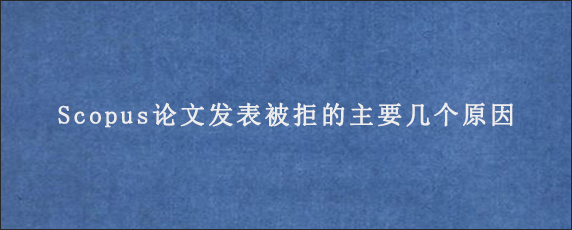 Scopus论文发表被拒的主要几个原因